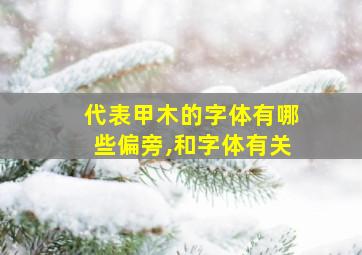 代表甲木的字体有哪些偏旁,和字体有关